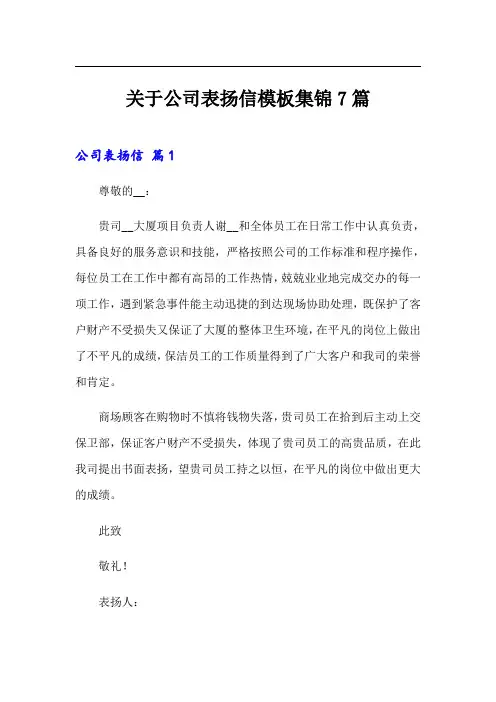 关于公司表扬信模板集锦7篇

公司表扬信 篇1

尊敬的__：

贵司__大厦项目负责人谢__和全体员工在日常工作中认真负责，具备良好的服务意识和技能，严格按照公司的工作标准和程序操作，每位员工在工作中都有高昂的工作热情，兢兢业业地完成交办的每一项工作，遇到紧急事件能主动迅捷的到达现场协助处理，既保护了客户财产不受损失又保证了大厦的整体卫生环境，在平凡的岗位上做出了不平凡的成绩，保洁员工的工作质量得到了广大客户和我司的荣誉和肯定。

商场顾客在购物时不慎将钱物失落，贵司员工在拾到后主动上交保卫部，保证客户财产不受损失，体现了贵司员工的高贵品质，在此我司提出书面表扬，望贵司员工持之以恒，在平凡的岗位中做出更大的成绩。

此致

敬礼！

表扬人：